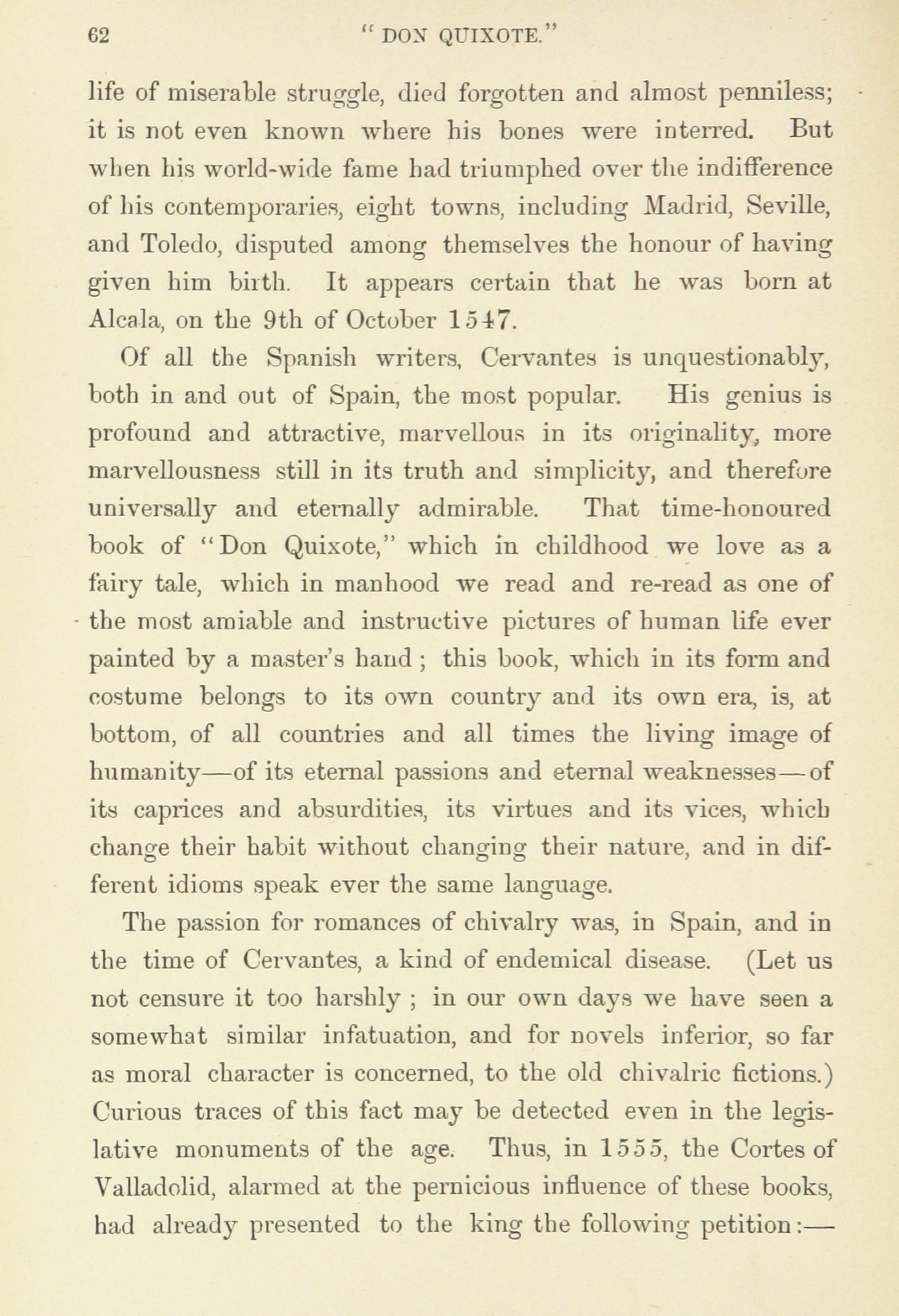 62 "DON QUIXOTE."

life of miserable struggle, died forgotten and almost penniless; it is not even known where his bones were interred. But when his world-wide fame had triumphed over the indifference of his contemporaries, eight towns, including Madrid, Seville, and Toledo, disputed among themselves the honour of having given him birth. It appears certain that he was born at Alcala, on the 9th of October 1547.

Of all the Spanish writers, Cervantes is unquestionably, both in and out of Spain, the most popular. His genius is profound and attractive, marvellous in its originality, more marvellousness still in its truth and simplicity, and therefore universally and eternally admirable. That time-honoured book of "Don Quixote," which in childhood we love as a fairy tale, which in manhood we read and re-read as one of the most amiable and instructive pictures of human life ever painted by a master's hand; this book, which in its form and costume belongs to its own country and its own era, is, at bottom, of all countries and all times the living image of humanity—of its eternal passions and eternal weaknesses—of its caprices and absurdities, its virtues and its vices, which change their habit without changing their nature, and in different idioms speak ever the same language.

The passion for romances of chivalry was, in Spain, and in the time of Cervantes, a kind of endemical disease. (Let us not censure it too harshly; in our own days we have seen a somewhat similar infatuation, and for novels inferior, so far as moral character is concerned, to the old chivalric fictions.) Curious traces of this fact may be detected even in the legislative monuments of the age. Thus, in 1555, the Cortes of Valladolid, alarmed at the pernicious influence of these books, had already presented to the king the following petition:—